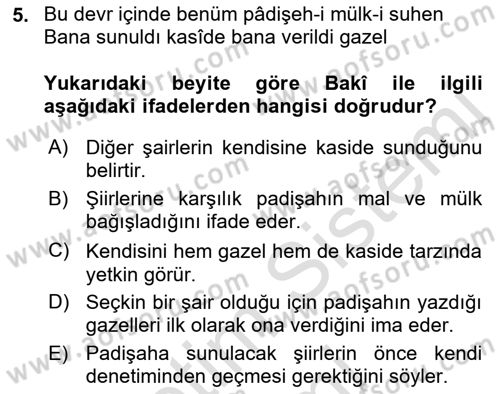 5. Bu devr içinde benüm pâdişeh-i mülk-i suhen
Bana sunuldı kasîde bana verildi gazel

Yukarıdaki beyite göre Bakî ile ilgili aşağıdaki ifadelerden hangisi doğrudur?

A) Diğer şairlerin kendisine kaside sunduğunu belirtir.
B) Şiirlerine karşılık padişahın mal ve mülk bağışladığını ifade eder.
C) Kendisini hem gazel hem de kaside tarzında yetkin görür.
D) Seçkin bir şair olduğu için padişahın yazdığı gazelleri ilk olarak ona verdiğini ima eder.
E) Padişaha sunulacak şiirlerin önce kendi denetiminden geçmesi gerektiğini söyler.

www.aofsoru.com